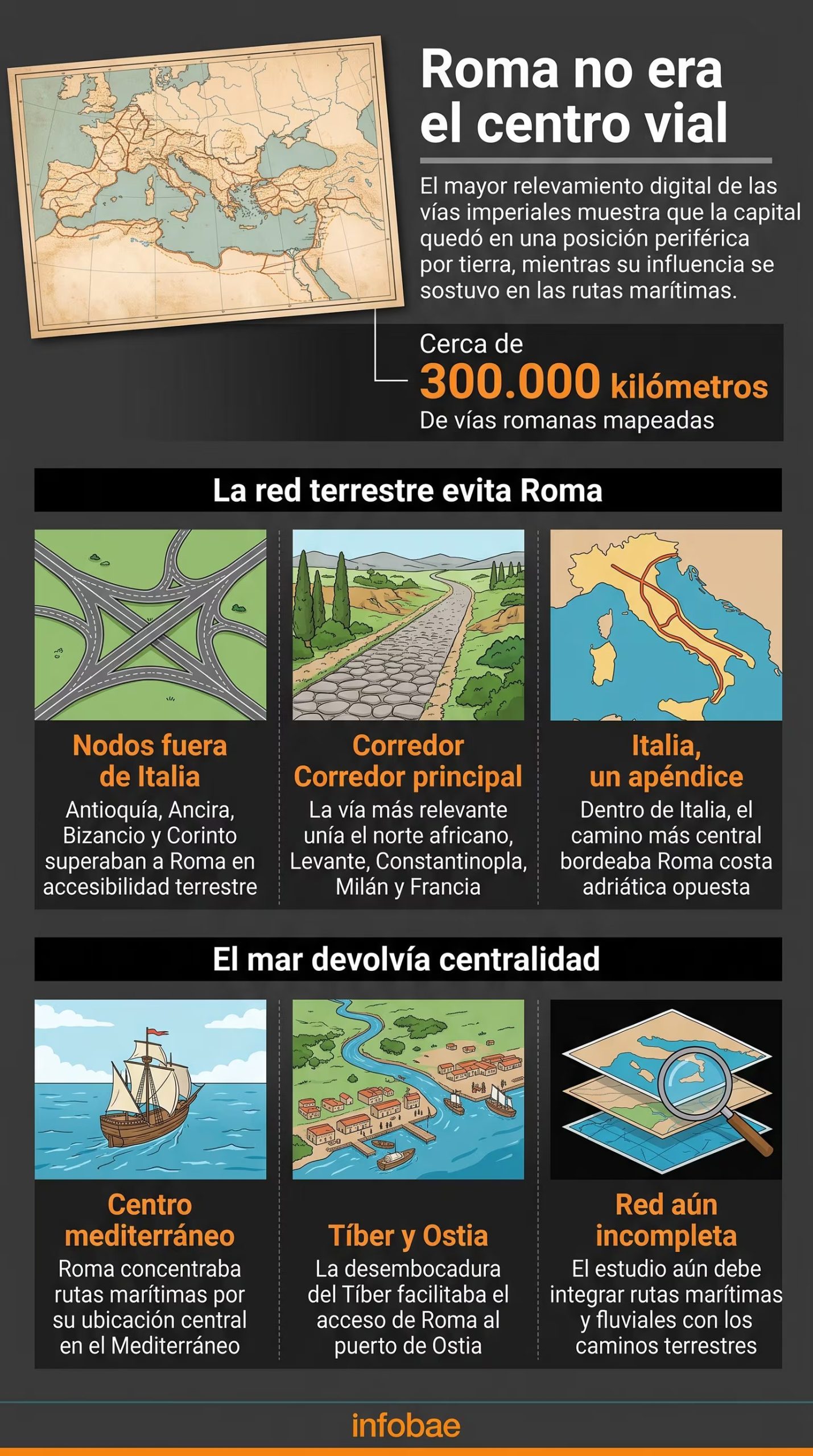 Roma no era el centro vial

El mayor relevamiento digital de las vías imperiales muestra que la capital quedó en una posición periférica por tierra, mientras su influencia se sostuvo en las rutas marítimas.

Cerca de
300.000 kilómetros
De vías romanas mapeadas

La red terrestre evita Roma

Nodos fuera de Italia
Antioquía, Ancira, Bizancio y Corinto superaban a Roma en accesibilidad terrestre

Corredor
Corredor principal
La vía más relevante unía el norte africano, Levante, Constantinopla, Milán y Francia

Italia, un apéndice
Dentro de Italia, el camino más central bordeaba Roma costa adriática opuesta

El mar devolvía centralidad

Centro mediterráneo
Roma concentraba rutas marítimas por su ubicación central en el Mediterráneo

Tíber y Ostia
La desembocadura del Tíber facilitaba el acceso de Roma al puerto de Ostia

Red aún incompleta
El estudio aún debe integrar rutas marítimas y fluviales con los caminos terrestres

infobae